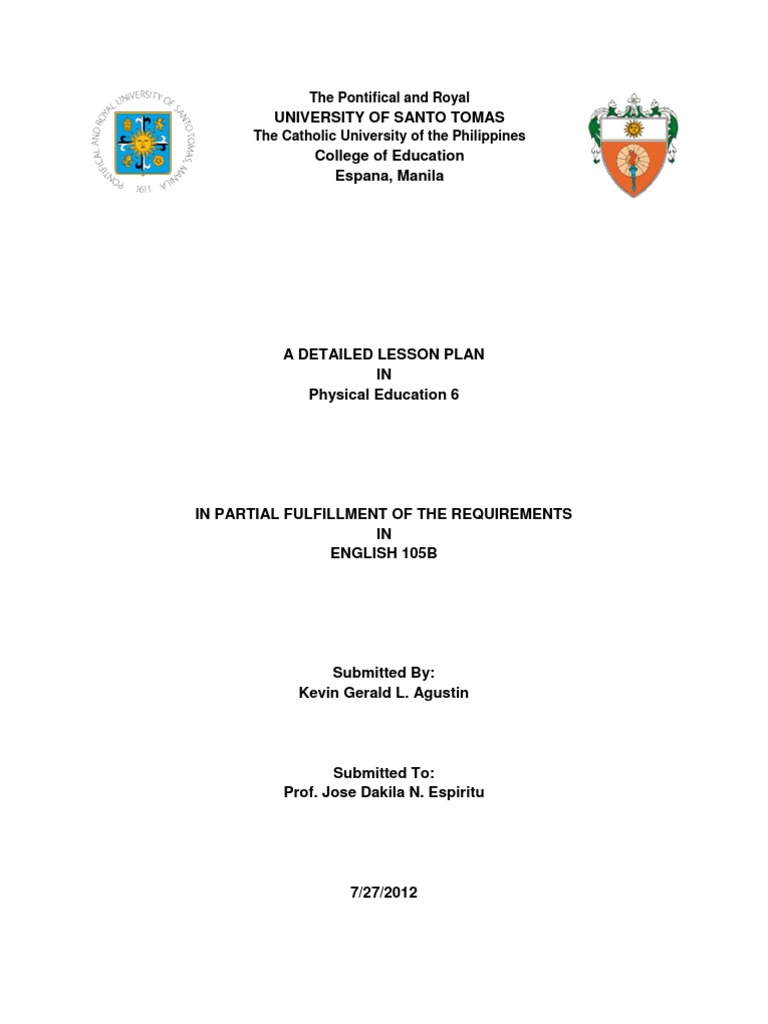 PONTIFICAL AND ROYAL UNIVERSITY OF SANTO TOMAS MANILA 1611

The Pontifical and Royal
UNIVERSITY OF SANTO TOMAS
The Catholic University of the Philippines
College of Education
Espana, Manila

A DETAILED LESSON PLAN
IN
Physical Education 6

IN PARTIAL FULFILLMENT OF THE REQUIREMENTS
IN
ENGLISH 105B

Submitted By:
Kevin Gerald L. Agustin

Submitted To:
Prof. Jose Dakila N. Espiritu

7/27/2012